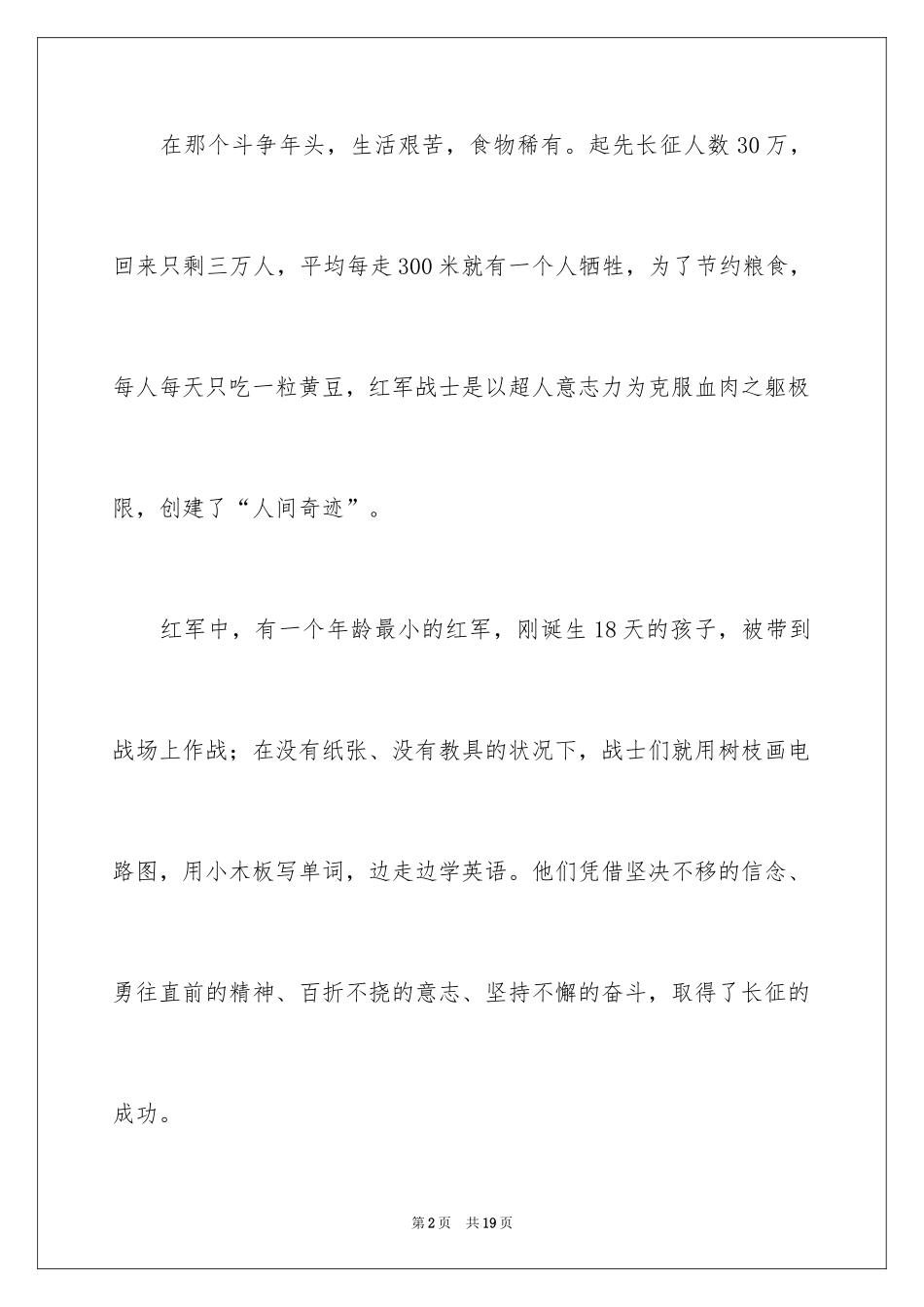 在那个斗争年头，生活艰苦，食物稀有。起先长征人数30万，回来只剩三万人，平均每走300米就有一个人牺牲，为了节约粮食，每人每天只吃一粒黄豆，红军战士是以超人意志力为克服血肉之躯极限，创建了“人间奇迹”。

红军中，有一个年龄最小的红军，刚诞生18天的孩子，被带到战场上作战；在没有纸张、没有教具的状况下，战士们就用树枝画电路图，用小木板写单词，边走边学英语。他们凭借坚决不移的信念、勇往直前的精神、百折不挠的意志、坚持不懈的奋斗，取得了长征的成功。

第2页 共19页